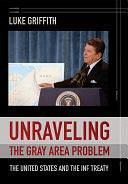 LUKE GRIFFITH

UNRAVELING
THE GRAY AREA PROBLEM

THE UNITED STATES AND THE INF TREATY